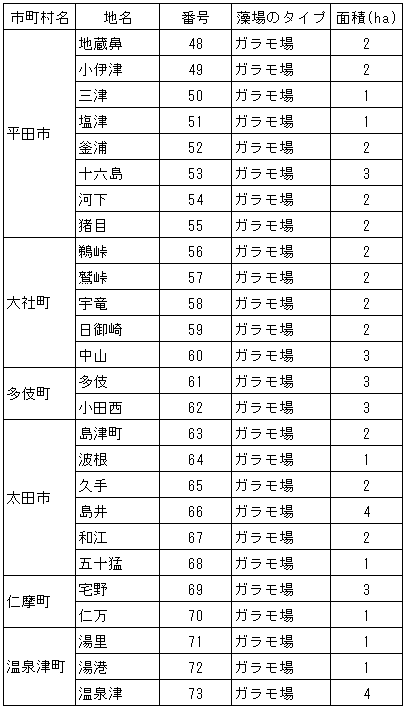 | 市町村名 | 地名 | 番号 | 藻場のタイプ | 面積(ha) |
|---|---|---|---|---|
| 平田市 | 地蔵鼻 | 48 | ガラモ場 | 2 |
| | 小伊津 | 49 | ガラモ場 | 2 |
| | 三津 | 50 | ガラモ場 | 1 |
| | 塩津 | 51 | ガラモ場 | 1 |
| | 釜浦 | 52 | ガラモ場 | 2 |
| | 十六島 | 53 | ガラモ場 | 3 |
| | 河下 | 54 | ガラモ場 | 2 |
| | 猪目 | 55 | ガラモ場 | 2 |
| 大社町 | 鵜峠 | 56 | ガラモ場 | 2 |
| | 鷺峠 | 57 | ガラモ場 | 2 |
| | 宇竜 | 58 | ガラモ場 | 2 |
| | 日御崎 | 59 | ガラモ場 | 2 |
| | 中山 | 60 | ガラモ場 | 3 |
| 多伎町 | 多伎 | 61 | ガラモ場 | 3 |
| | 小田西 | 62 | ガラモ場 | 3 |
| 太田市 | 島津町 | 63 | ガラモ場 | 2 |
| | 波根 | 64 | ガラモ場 | 1 |
| | 久手 | 65 | ガラモ場 | 2 |
| | 島井 | 66 | ガラモ場 | 4 |
| | 和江 | 67 | ガラモ場 | 2 |
| | 五十猛 | 68 | ガラモ場 | 1 |
| 仁摩町 | 宅野 | 69 | ガラモ場 | 3 |
| | 仁万 | 70 | ガラモ場 | 1 |
| 温泉津町 | 湯里 | 71 | ガラモ場 | 1 |
| | 湯港 | 72 | ガラモ場 | 1 |
| | 温泉津 | 73 | ガラモ場 | 4 |